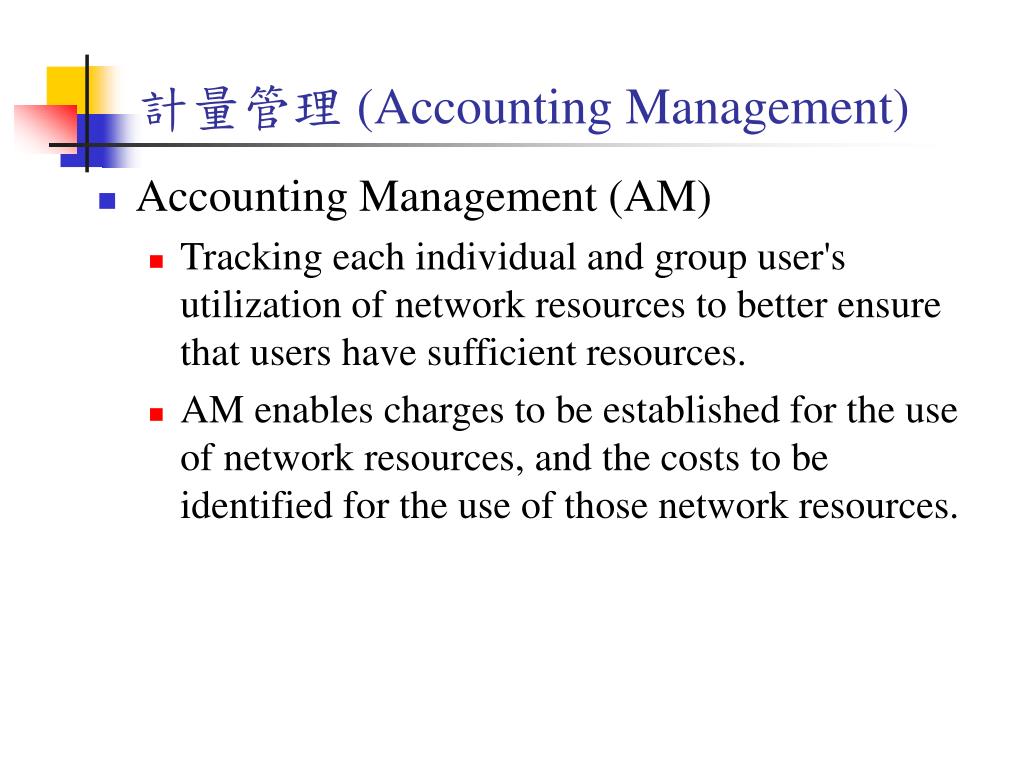 計量管理 (Accounting Management)

Accounting Management (AM)

Tracking each individual and group user's utilization of network resources to better ensure that users have sufficient resources.

AM enables charges to be established for the use of network resources, and the costs to be identified for the use of those network resources.